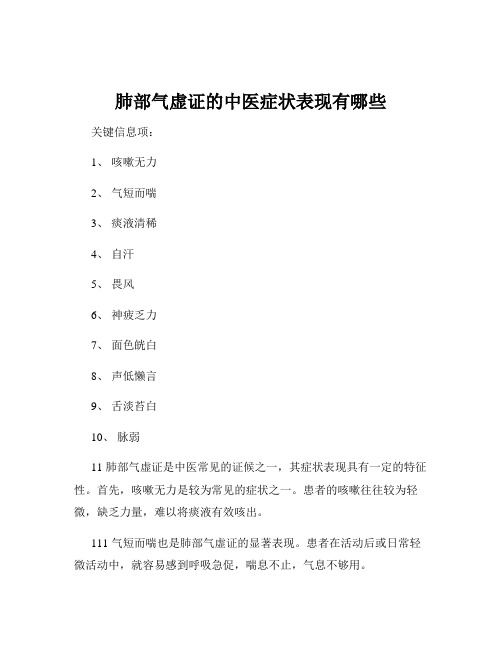 肺部气虚证的中医症状表现有哪些

关键信息项：

1、 咳嗽无力

2、 气短而喘

3、 痰液清稀

4、 自汗

5、 畏风

6、 神疲乏力

7、 面色㿠白

8、 声低懒言

9、 舌淡苔白

10、 脉弱

11 肺部气虚证是中医常见的证候之一，其症状表现具有一定的特征性。首先，咳嗽无力是较为常见的症状之一。患者的咳嗽往往较为轻微，缺乏力量，难以将痰液有效咳出。

111 气短而喘也是肺部气虚证的显著表现。患者在活动后或日常轻微活动中，就容易感到呼吸急促，喘息不止，气息不够用。